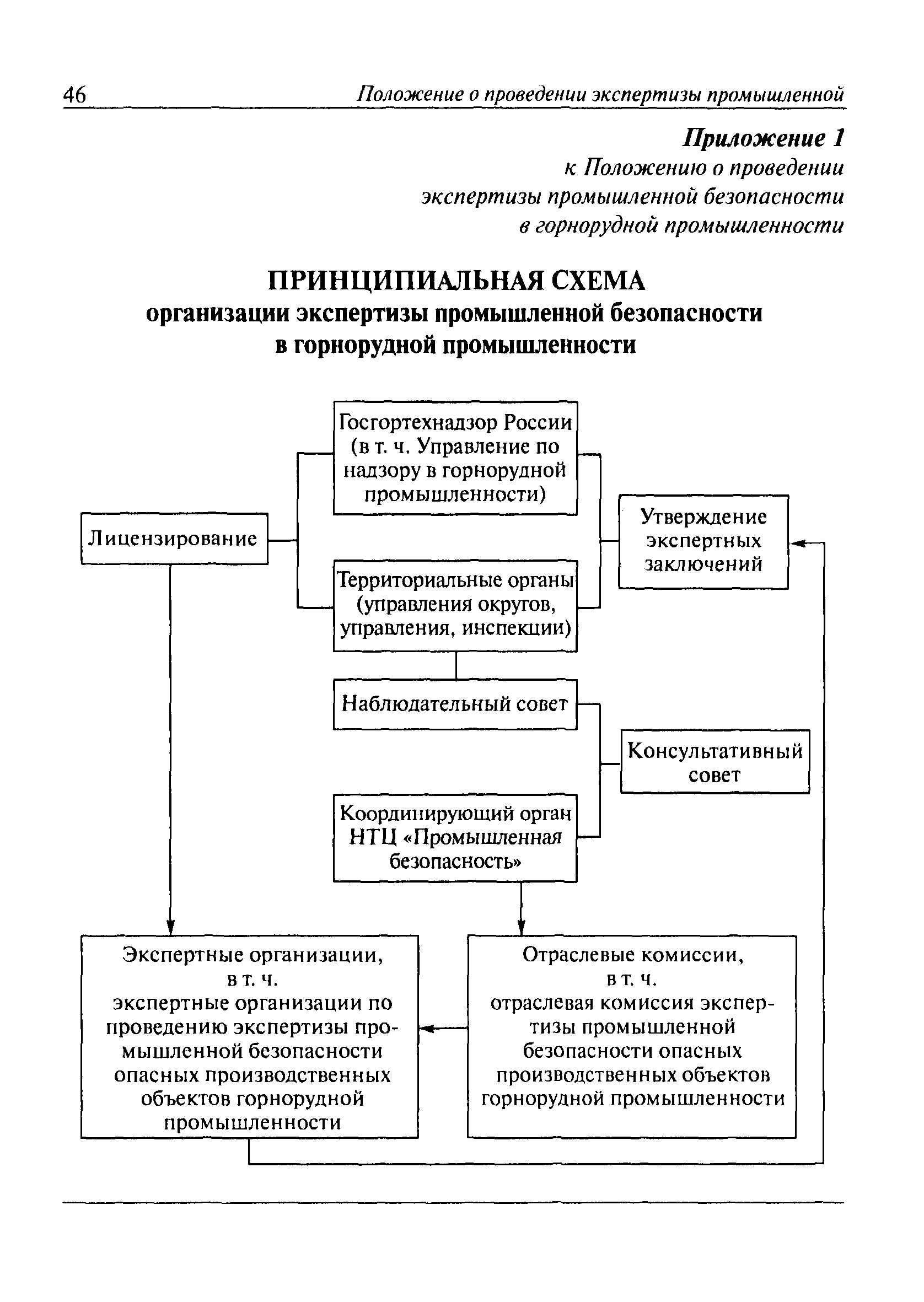 46 Положение о проведении экспертизы промышленной

Приложение 1
к Положению о проведении экспертизы промышленной безопасности в горнорудной промышленности

ПРИНЦИПИАЛЬНАЯ СХЕМА
организации экспертизы промышленной безопасности в горнорудной промышленности

Госгортехнадзор России (в т. ч. Управление по надзору в горнорудной промышленности)

Лицензирование

Утверждение экспертных заключений

Территориальные органы (управления округов, управления, инспекции)

Наблюдательный совет

Консультативный совет

Координирующий орган НТЦ «Промышленная безопасность»

Экспертные организации, в т. ч. экспертные организации по проведению экспертизы промышленной безопасности опасных производственных объектов горнорудной промышленности

Отраслевые комиссии, в т. ч. отраслевая комиссия экспертизы промышленной безопасности опасных производственных объектов горнорудной промышленности